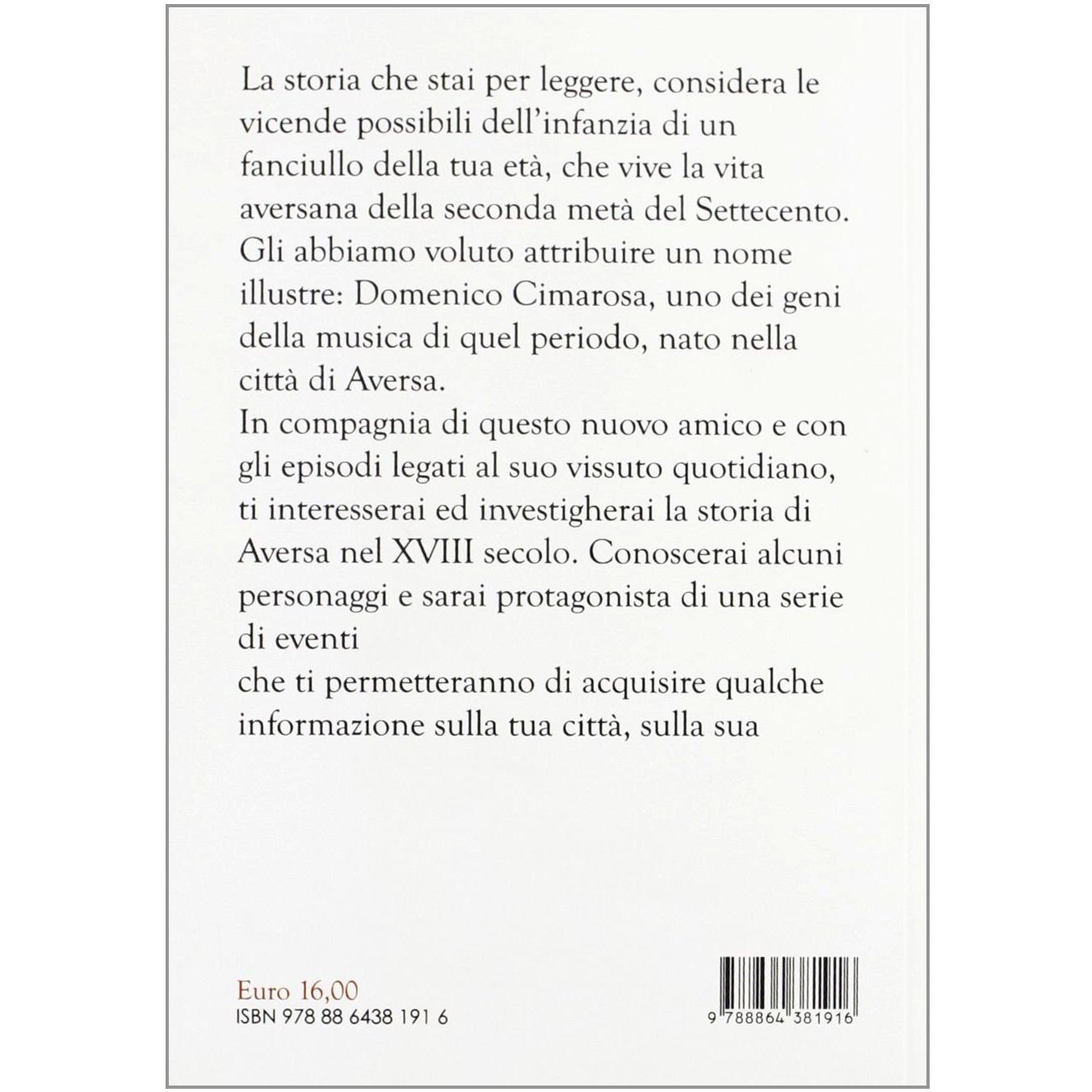 La storia che stai per leggere, considera le vicende possibili dell'infanzia di un fanciullo della tua età, che vive la vita aversana della seconda metà del Settecento. Gli abbiamo voluto attribuire un nome illustre: Domenico Cimarosa, uno dei geni della musica di quel periodo, nato nella città di Aversa.
In compagnia di questo nuovo amico e con gli episodi legati al suo vissuto quotidiano, ti interesserai ed investigherai la storia di Aversa nel XVIII secolo. Conoscerai alcuni personaggi e sarai protagonista di una serie di eventi
che ti permetteranno di acquisire qualche informazione sulla tua città, sulla sua

Euro 16,00
ISBN 978 88 6438 191 6

9 788864 381916